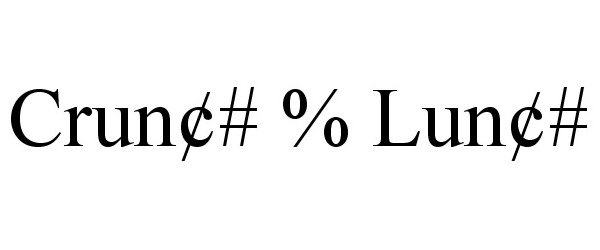 Crun¢# % Lun¢#